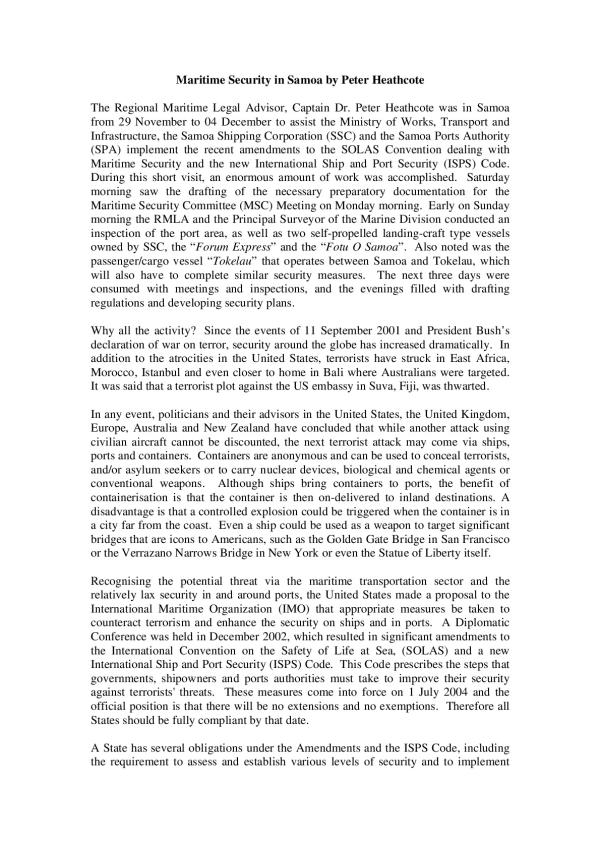 Maritime Security in Samoa by Peter Heathcote

The Regional Maritime Legal Advisor, Captain Dr. Peter Heathcote was in Samoa from 29 November to 04 December to assist the Ministry of Works, Transport and Infrastructure, the Samoa Shipping Corporation (SSC) and the Samoa Ports Authority (SPA) implement the recent amendments to the SOLAS Convention dealing with Maritime Security and the new International Ship and Port Security (ISPS) Code. During this short visit, an enormous amount of work was accomplished. Saturday morning saw the drafting of the necessary preparatory documentation for the Maritime Security Committee (MSC) Meeting on Monday morning. Early on Sunday morning the RMLA and the Principal Surveyor of the Marine Division conducted an inspection of the port area, as well as two self-propelled landing-craft type vessels owned by SSC, the "Forum Express" and the "Fotu O Samoa". Also noted was the passenger/cargo vessel "Tokelau" that operates between Samoa and Tokelau, which will also have to complete similar security measures. The next three days were consumed with meetings and inspections, and the evenings filled with drafting regulations and developing security plans.

Why all the activity? Since the events of 11 September 2001 and President Bush's declaration of war on terror, security around the globe has increased dramatically. In addition to the atrocities in the United States, terrorists have struck in East Africa, Morocco, Istanbul and even closer to home in Bali where Australians were targeted. It was said that a terrorist plot against the US embassy in Suva, Fiji, was thwarted.

In any event, politicians and their advisors in the United States, the United Kingdom, Europe, Australia and New Zealand have concluded that while another attack using civilian aircraft cannot be discounted, the next terrorist attack may come via ships, ports and containers. Containers are anonymous and can be used to conceal terrorists, and/or asylum seekers or to carry nuclear devices, biological and chemical agents or conventional weapons. Although ships bring containers to ports, the benefit of containerisation is that the container is then on-delivered to inland destinations. A disadvantage is that a controlled explosion could be triggered when the container is in a city far from the coast. Even a ship could be used as a weapon to target significant bridges that are icons to Americans, such as the Golden Gate Bridge in San Francisco or the Verrazano Narrows Bridge in New York or even the Statue of Liberty itself.

Recognising the potential threat via the maritime transportation sector and the relatively lax security in and around ports, the United States made a proposal to the International Maritime Organization (IMO) that appropriate measures be taken to counteract terrorism and enhance the security on ships and in ports. A Diplomatic Conference was held in December 2002, which resulted in significant amendments to the International Convention on the Safety of Life at Sea, (SOLAS) and a new International Ship and Port Security (ISPS) Code. This Code prescribes the steps that governments, shipowners and ports authorities must take to improve their security against terrorists' threats. These measures come into force on 1 July 2004 and the official position is that there will be no extensions and no exemptions. Therefore all States should be fully compliant by that date.

A State has several obligations under the Amendments and the ISPS Code, including the requirement to assess and establish various levels of security and to implement